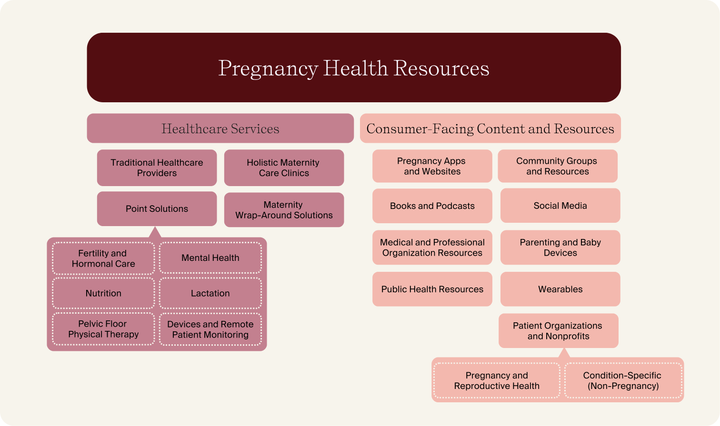 Pregnancy Health Resources

Healthcare Services

Traditional Healthcare Providers

Holistic Maternity Care Clinics

Point Solutions

Maternity Wrap-Around Solutions

Fertility and Hormonal Care

Mental Health

Nutrition

Lactation

Pelvic Floor Physical Therapy

Devices and Remote Patient Monitoring

Consumer-Facing Content and Resources

Pregnancy Apps and Websites

Community Groups and Resources

Books and Podcasts

Social Media

Medical and Professional Organization Resources

Parenting and Baby Devices

Public Health Resources

Wearables

Patient Organizations and Nonprofits

Pregnancy and Reproductive Health

Condition-Specific (Non-Pregnancy)